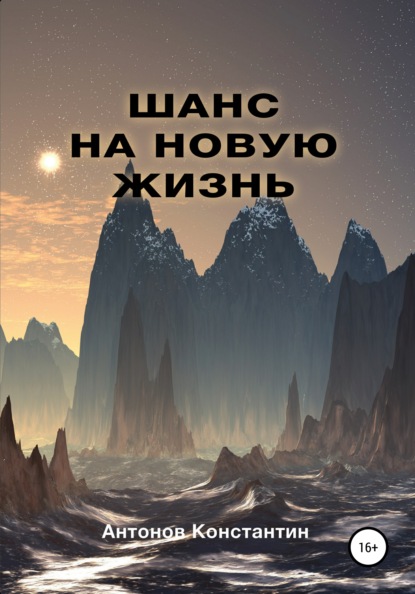 ШАНС НА НОВУЮ ЖИЗНЬ

Антонов Константин

16+